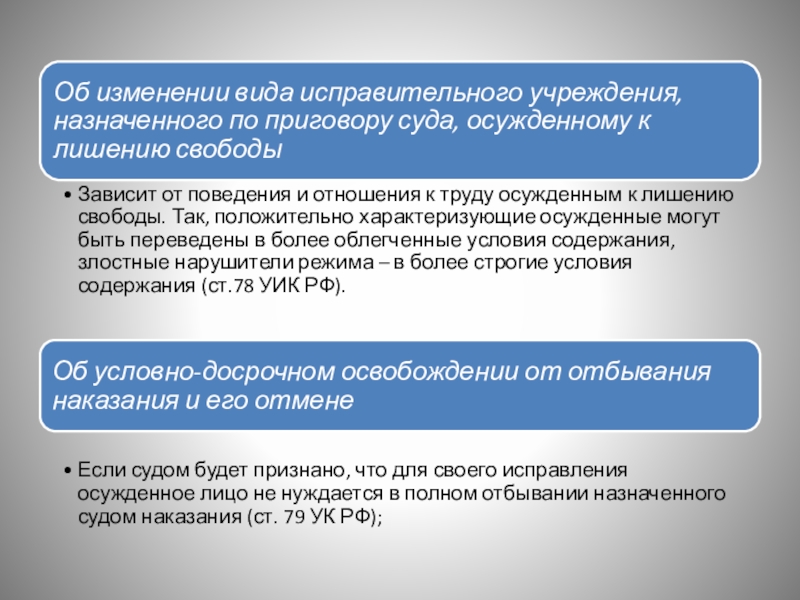 Об изменении вида исправительного учреждения, назначенного по приговору суда, осужденному к лишению свободы

• Зависит от поведения и отношения к труду осужденным к лишению свободы. Так, положительно характеризующие осужденные могут быть переведены в более облегченные условия содержания, злостные нарушители режима – в более строгие условия содержания (ст.78 УИК РФ).

Об условно-досрочном освобождении от отбывания наказания и его отмене

• Если судом будет признано, что для своего исправления осужденное лицо не нуждается в полном отбывании назначенного судом наказания (ст. 79 УК РФ);